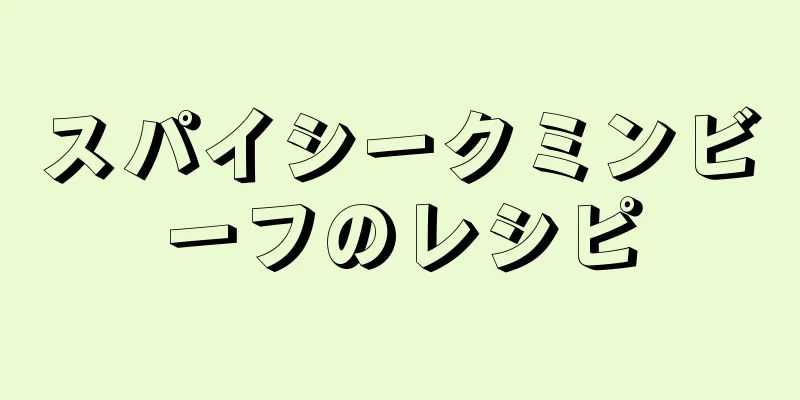 スパイシークミンビーフのレシピ